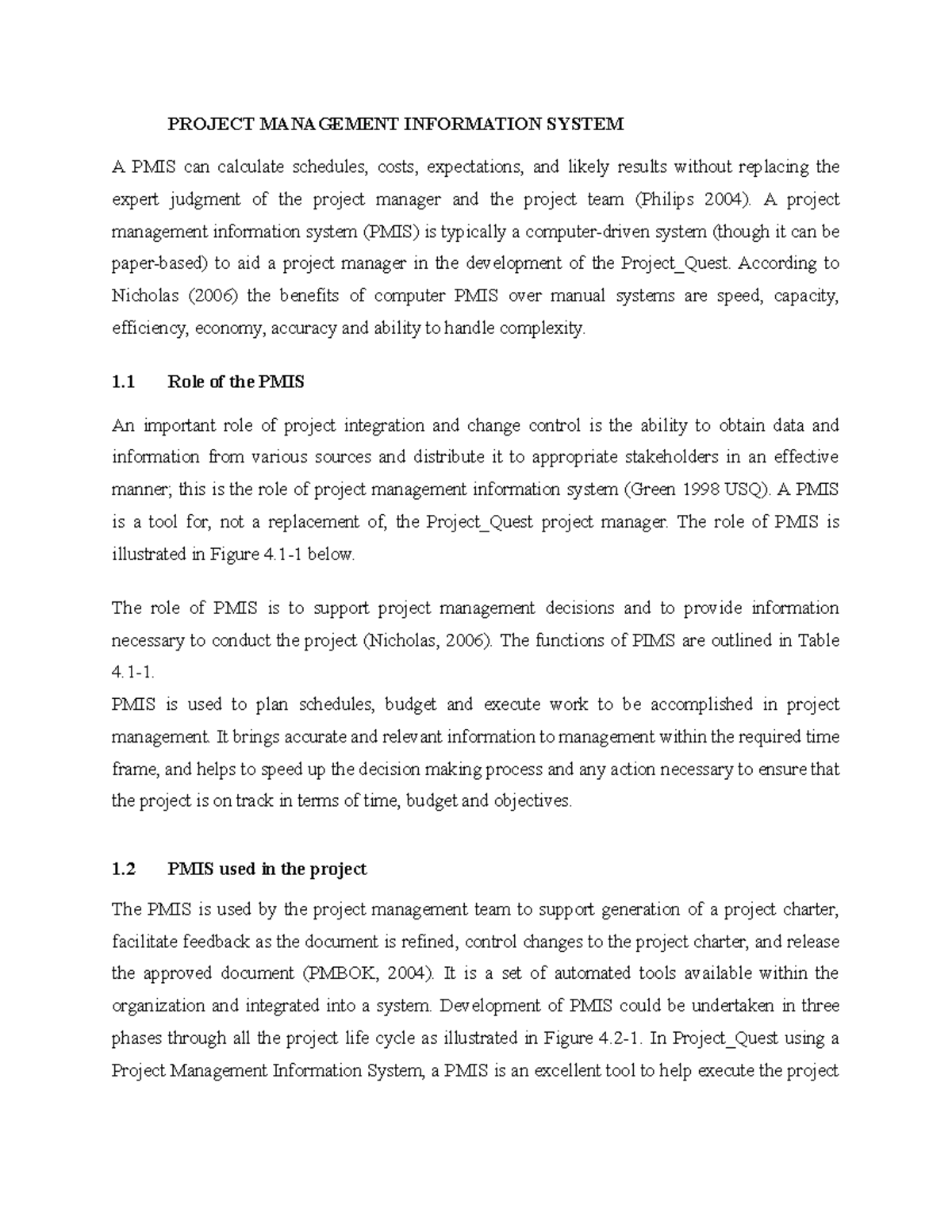 PROJECT MANAGEMENT INFORMATION SYSTEM

A PMIS can calculate schedules, costs, expectations, and likely results without replacing the expert judgment of the project manager and the project team (Philips 2004). A project management information system (PMIS) is typically a computer-driven system (though it can be paper-based) to aid a project manager in the development of the Project_Quest. According to Nicholas (2006) the benefits of computer PMIS over manual systems are speed, capacity, efficiency, economy, accuracy and ability to handle complexity.

1.1 Role of the PMIS

An important role of project integration and change control is the ability to obtain data and information from various sources and distribute it to appropriate stakeholders in an effective manner; this is the role of project management information system (Green 1998 USQ). A PMIS is a tool for, not a replacement of, the Project_Quest project manager. The role of PMIS is illustrated in Figure 4.1-1 below.

The role of PMIS is to support project management decisions and to provide information necessary to conduct the project (Nicholas, 2006). The functions of PIMS are outlined in Table 4.1-1.
PMIS is used to plan schedules, budget and execute work to be accomplished in project management. It brings accurate and relevant information to management within the required time frame, and helps to speed up the decision making process and any action necessary to ensure that the project is on track in terms of time, budget and objectives.

1.2 PMIS used in the project

The PMIS is used by the project management team to support generation of a project charter, facilitate feedback as the document is refined, control changes to the project charter, and release the approved document (PMBOK, 2004). It is a set of automated tools available within the organization and integrated into a system. Development of PMIS could be undertaken in three phases through all the project life cycle as illustrated in Figure 4.2-1. In Project_Quest using a Project Management Information System, a PMIS is an excellent tool to help execute the project